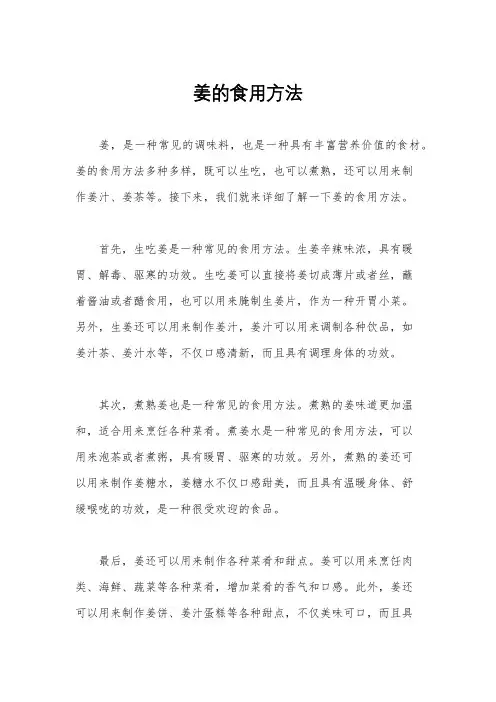 姜的食用方法

姜，是一种常见的调味料，也是一种具有丰富营养价值的食材。姜的食用方法多种多样，既可以生吃，也可以煮熟，还可以用来制作姜汁、姜茶等。接下来，我们就来详细了解一下姜的食用方法。

首先，生吃姜是一种常见的食用方法。生姜辛辣味浓，具有暖胃、解毒、驱寒的功效。生吃姜可以直接将姜切成薄片或者丝，蘸着酱油或者醋食用，也可以用来腌制生姜片，作为一种开胃小菜。另外，生姜还可以用来制作姜汁，姜汁可以用来调制各种饮品，如姜汁茶、姜汁水等，不仅口感清新，而且具有调理身体的功效。

其次，煮熟姜也是一种常见的食用方法。煮熟的姜味道更加温和，适合用来烹饪各种菜肴。煮姜水是一种常见的食用方法，可以用来泡茶或者煮粥，具有暖胃、驱寒的功效。另外，煮熟的姜还可以用来制作姜糖水，姜糖水不仅口感甜美，而且具有温暖身体、舒缓喉咙的功效，是一种很受欢迎的食品。

最后，姜还可以用来制作各种菜肴和甜点。姜可以用来烹饪肉类、海鲜、蔬菜等各种菜肴，增加菜肴的香气和口感。此外，姜还可以用来制作姜饼、姜汁蛋糕等各种甜点，不仅美味可口，而且具